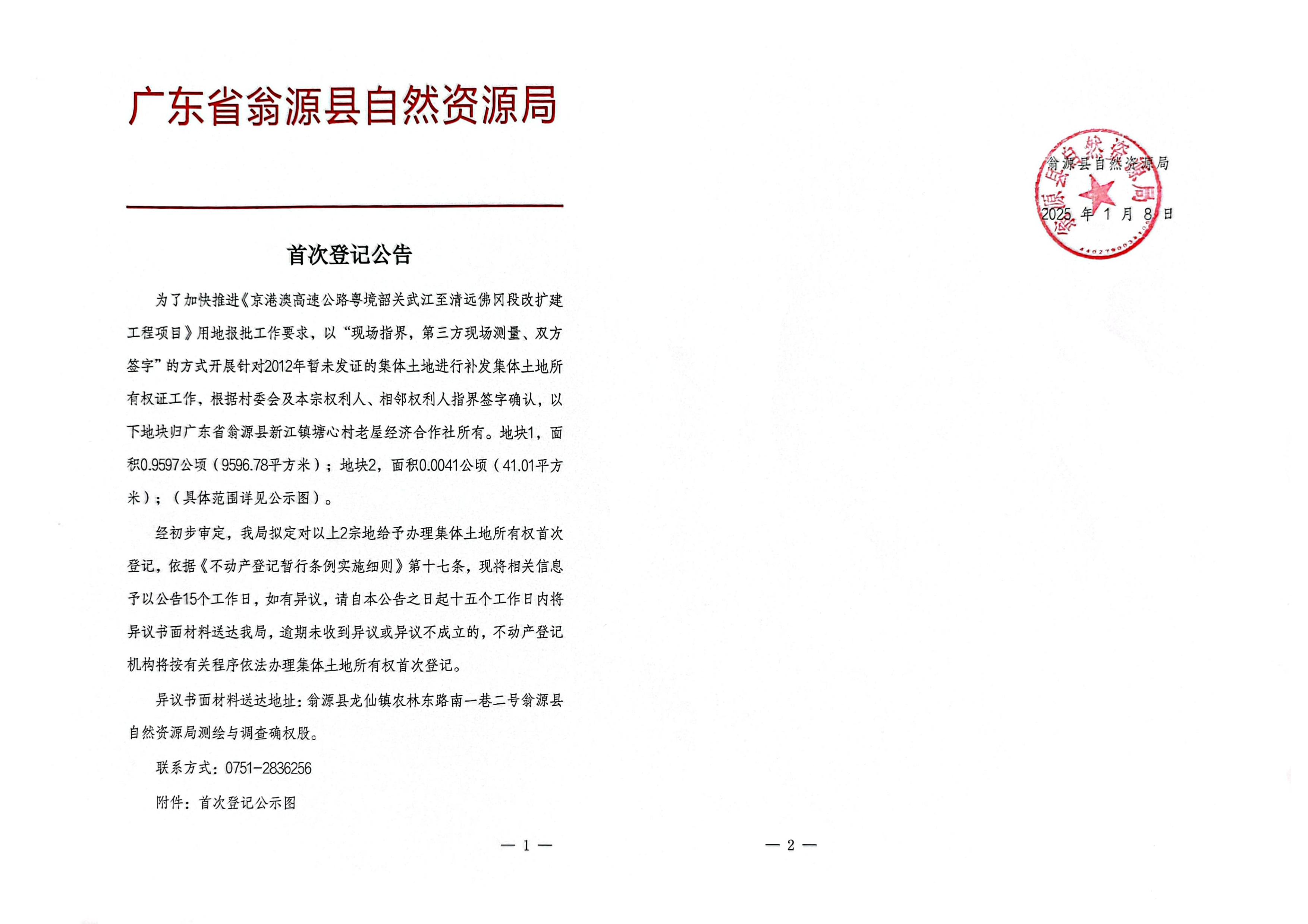 广东省翁源县自然资源局

首次登记公告

为了加快推进《京港澳高速公路粤境韶关武江至清远佛冈段改扩建工程项目》用地报批工作要求，以“现场指界，第三方现场测量、双方签字”的方式开展针对2012年暂未发证的集体土地进行补发集体土地所有权证工作，根据村委会及本宗权利人、相邻权利人指界签字确认，以下地块归广东省翁源县新江镇塘心村老屋经济合作社所有。地块1，面积0.9597公顷（9596.78平方米）；地块2，面积0.0041公顷（41.01平方米）；（具体范围详见公示图）。

经初步审定，我局拟定对以上2宗地给予办理集体土地所有权首次登记，依据《不动产登记暂行条例实施细则》第十七条，现将相关信息予以公告15个工作日，如有异议，请自本公告之日起十五个工作日内将异议书面材料送达我局，逾期未收到异议或异议不成立的，不动产登记机构将按有关程序依法办理集体土地所有权首次登记。

异议书面材料送达地址：翁源县龙仙镇农林东路南一巷二号翁源县自然资源局测绘与调查确权股。

联系方式：0751-2836256

附件：首次登记公示图

— 1 —

翁源县自然资源局

2025 年 1 月 8 日

— 2 —